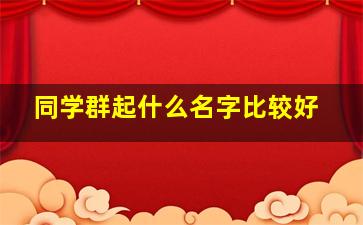 同学群起什么名字比较好